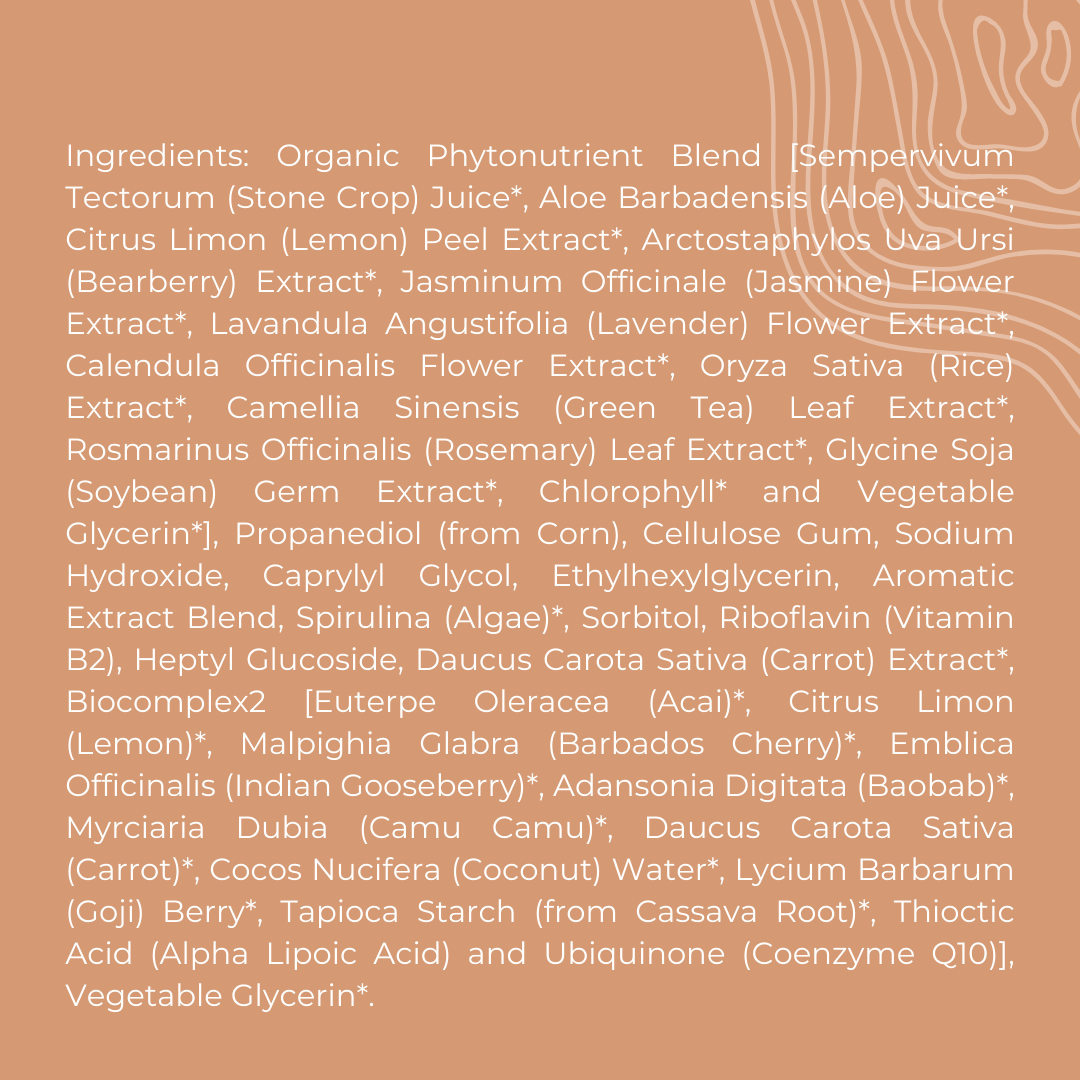 Ingredients: Organic Phytonutrient Blend [Sempervivum Tectorum (Stone Crop) Juice*, Aloe Barbadensis (Aloe) Juice*, Citrus Limon (Lemon) Peel Extract*, Arctostaphylos Uva Ursi (Bearberry) Extract*, Jasminum Officinale (Jasmine) Flower Extract*, Lavandula Angustifolia (Lavender) Flower Extract*, Calendula Officinalis Flower Extract*, Oryza Sativa (Rice) Extract*, Camellia Sinensis (Green Tea) Leaf Extract*, Rosmarinus Officinalis (Rosemary) Leaf Extract*, Glycine Soja (Soybean) Germ Extract*, Chlorophyll* and Vegetable Glycerin*], Propanediol (from Corn), Cellulose Gum, Sodium Hydroxide, Caprylyl Glycol, Ethylhexylglycerin, Aromatic Extract Blend, Spirulina (Algae)*, Sorbitol, Riboflavin (Vitamin B2), Heptyl Glucoside, Daucus Carota Sativa (Carrot) Extract*, Biocomplex2 [Euterpe Oleracea (Acai)*, Citrus Limon (Lemon)*, Malpighia Glabra (Barbados Cherry)*, Emblica Officinalis (Indian Gooseberry)*, Adansonia Digitata (Baobab)*, Myrciaria Dubia (Camu Camu)*, Daucus Carota Sativa (Carrot)*, Cocos Nucifera (Coconut) Water*, Lycium Barbarum (Goji) Berry*, Tapioca Starch (from Cassava Root)*, Thioctic Acid (Alpha Lipoic Acid) and Ubiquinone (Coenzyme Q10)], Vegetable Glycerin*.